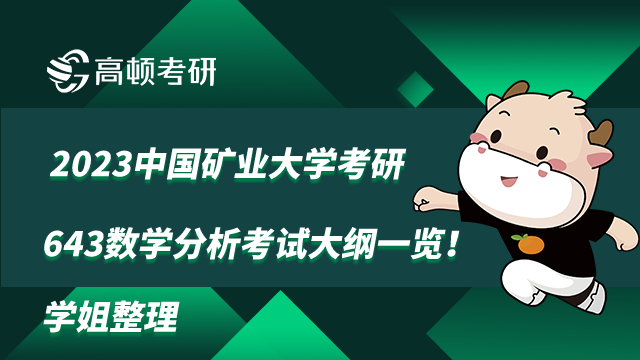 高顿考研

2023中国矿业大学考研

643数学分析考试大纲一览！

学姐整理